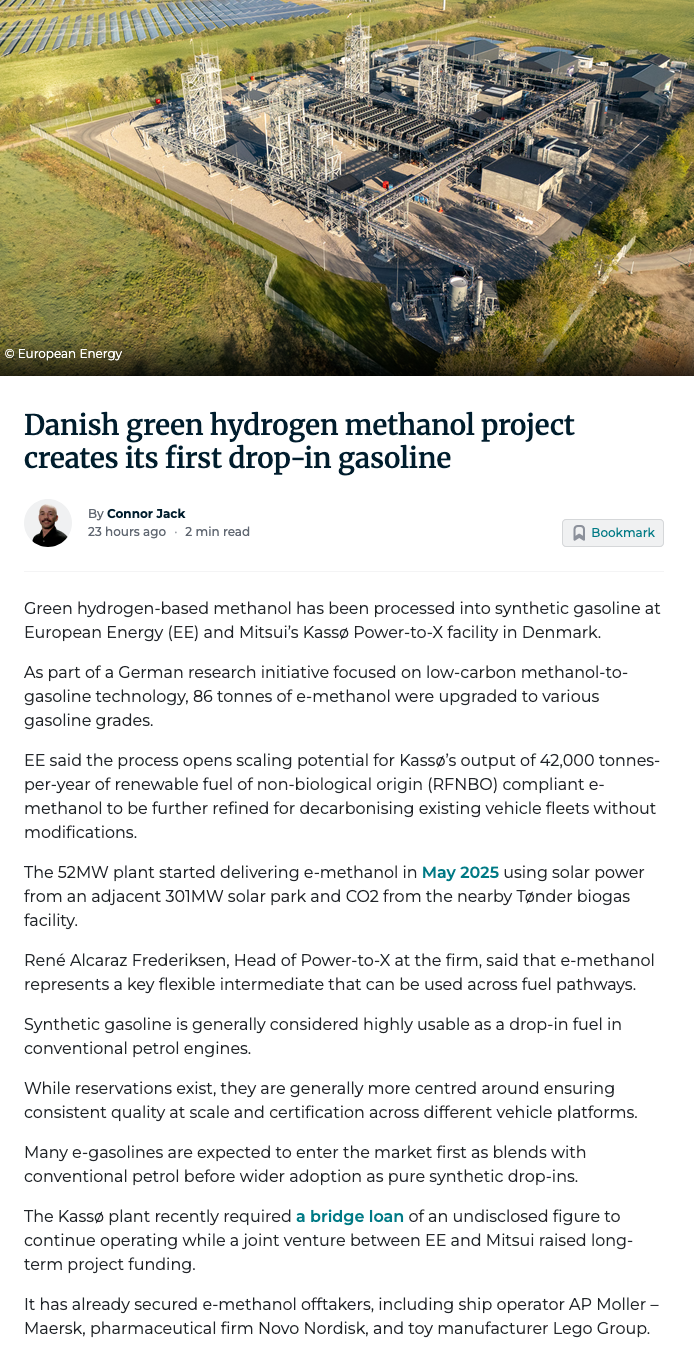 © European Energy

Danish green hydrogen methanol project creates its first drop-in gasoline

By Connor Jack
23 hours ago · 2 min read

Bookmark

Green hydrogen-based methanol has been processed into synthetic gasoline at European Energy (EE) and Mitsui's Kassø Power-to-X facility in Denmark.

As part of a German research initiative focused on low-carbon methanol-to-gasoline technology, 86 tonnes of e-methanol were upgraded to various gasoline grades.

EE said the process opens scaling potential for Kassø's output of 42,000 tonnes-per-year of renewable fuel of non-biological origin (RFNBO) compliant e-methanol to be further refined for decarbonising existing vehicle fleets without modifications.

The 52MW plant started delivering e-methanol in May 2025 using solar power from an adjacent 301MW solar park and CO2 from the nearby Tønder biogas facility.

René Alcaraz Frederiksen, Head of Power-to-X at the firm, said that e-methanol represents a key flexible intermediate that can be used across fuel pathways.

Synthetic gasoline is generally considered highly usable as a drop-in fuel in conventional petrol engines.

While reservations exist, they are generally more centred around ensuring consistent quality at scale and certification across different vehicle platforms.

Many e-gasolines are expected to enter the market first as blends with conventional petrol before wider adoption as pure synthetic drop-ins.

The Kassø plant recently required a bridge loan of an undisclosed figure to continue operating while a joint venture between EE and Mitsui raised long-term project funding.

It has already secured e-methanol offtakers, including ship operator AP Moller – Maersk, pharmaceutical firm Novo Nordisk, and toy manufacturer Lego Group.